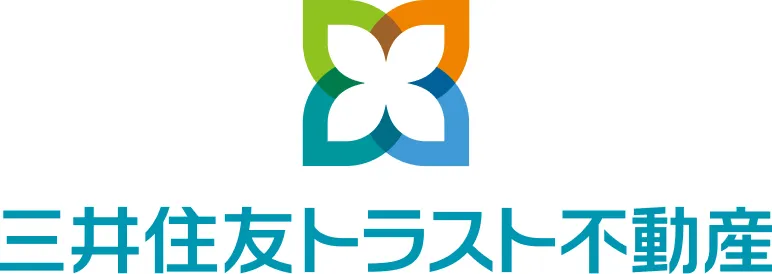 三井住友トラスト不動産